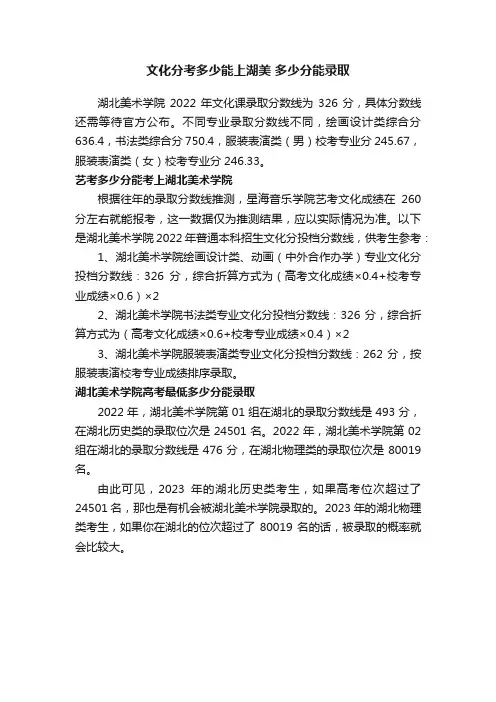 文化分考多少能上湖美 多少分能录取

湖北美术学院 2022 年文化课录取分数线为 326 分，具体分数线还需等待官方公布。不同专业录取分数线不同，绘画设计类综合分 636.4，书法类综合分 750.4，服装表演类（男）校考专业分 245.67，服装表演类（女）校考专业分 246.33。

艺考多少分能考上湖北美术学院

根据往年的录取分数线推测，星海音乐学院艺考文化成绩在 260 分左右就能报考，这一数据仅为推测结果，应以实际情况为准。以下是湖北美术学院 2022 年普通本科招生文化分投档分数线，供考生参考：

1、湖北美术学院绘画设计类、动画（中外合作办学）专业文化分投档分数线：326 分，综合折算方式为（高考文化成绩×0.4+校考专业成绩×0.6）×2

2、湖北美术学院书法类专业文化分投档分数线：326 分，综合折算方式为（高考文化成绩×0.6+校考专业成绩×0.4）×2

3、湖北美术学院服装表演类专业文化分投档分数线：262 分，按服装表演校考专业成绩排序录取。

湖北美术学院高考最低多少分能录取

2022 年，湖北美术学院第 01 组在湖北的录取分数线是 493 分，在湖北历史类的录取位次是 24501 名。2022 年，湖北美术学院第 02 组在湖北的录取分数线是 476 分，在湖北物理类的录取位次是 80019 名。

由此可见，2023 年的湖北历史类考生，如果高考位次超过了 24501 名，那也是有机会被湖北美术学院录取的。2023 年的湖北物理类考生，如果你在湖北的位次超过了 80019 名的话，被录取的概率就会比较大。